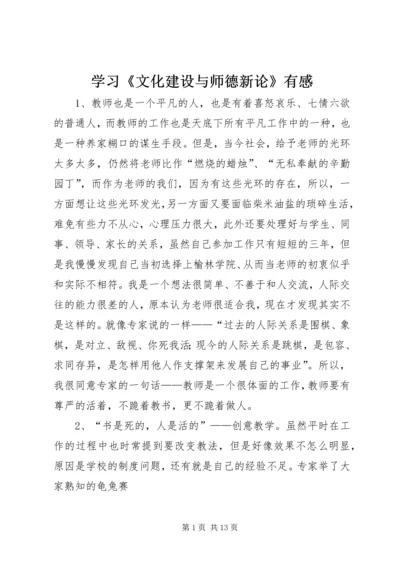 学习《文化建设与师德新论》有感

1、教师也是一个平凡的人，也是有着喜怒哀乐、七情六欲的普通人，而教师的工作也是天底下所有平凡工作中的一种，也是一种养家糊口的谋生手段。但是，当今社会，给予老师的光环太多太多，仍然将老师比作“燃烧的蜡烛”、“无私奉献的辛勤园丁”，而作为老师的我们，因为有这些光环的存在，所以，一方面想让这些光环发光，另一方面又要面临柴米油盐的琐碎生活，难免有些力不从心，心理压力很大，此外还要处理好与学生、同事、领导、家长的关系，虽然自己参加工作只有短短的三年，但是我慢慢发现自己当初选择上榆林学院、从而当老师的初衷似乎和实际不相符。我是一个想法很简单、不善于和人交流，人际交往的能力很差的人，原本认为老师很适合我，现在才发现其实不是这样的。就像专家说的一样——“过去的人际关系是围棋、象棋，是对立、敌视、你死我活；现今的人际关系是跳棋，是包容、求同存异，是怎样用他人作支撑架来发展自己的事业”。所以，我很同意专家的一句话——教师是一个很体面的工作，教师要有尊严的活着，不跪着教书，更不跪着做人。

2、“书是死的，人是活的”——创意教学。虽然平时在工作的过程中也时常提到要改变教法，但是好像效果不怎么明显，原因是学校的制度问题，还有就是自己的经验不足。专家举了大家熟知的龟兔赛

第1页 共13页